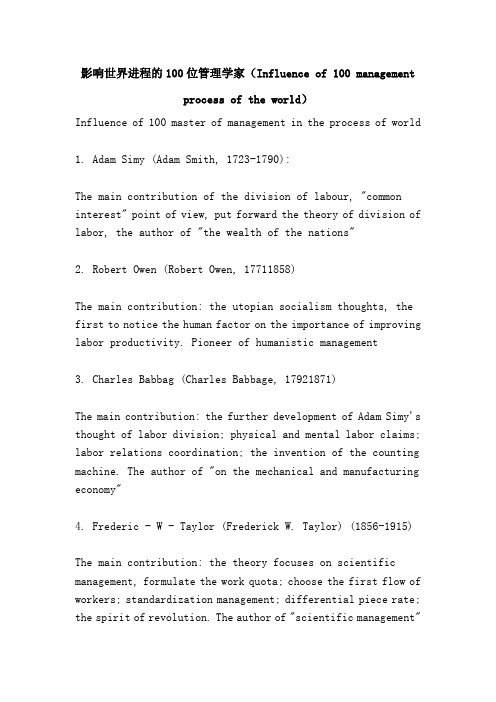 影响世界进程的100位管理学家（Influence of 100 management process of the world）

Influence of 100 master of management in the process of world

1. Adam Simy (Adam Smith, 1723-1790):

The main contribution of the division of labour, "common interest" point of view, put forward the theory of division of labor, the author of "the wealth of the nations"

2. Robert Owen (Robert Owen, 17711858)

The main contribution: the utopian socialism thoughts, the first to notice the human factor on the importance of improving labor productivity. Pioneer of humanistic management

3. Charles Babbag (Charles Babbage, 17921871)

The main contribution: the further development of Adam Simy's thought of labor division; physical and mental labor claims; labor relations coordination; the invention of the counting machine. The author of "on the mechanical and manufacturing economy"

4. Frederic - W - Taylor (Frederick W. Taylor) (1856-1915)

The main contribution: the theory focuses on scientific management, formulate the work quota; choose the first flow of workers; standardization management; differential piece rate; the spirit of revolution. The author of "scientific management"